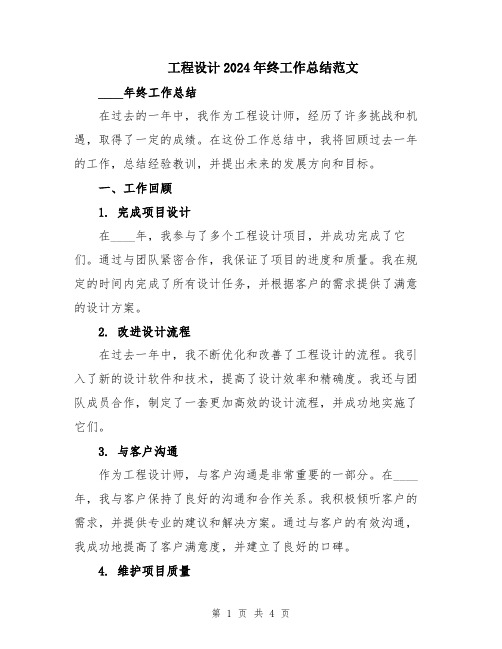 工程设计2024年终工作总结范文

____年终工作总结

在过去的一年中，我作为工程设计师，经历了许多挑战和机遇，取得了一定的成绩。在这份工作总结中，我将回顾过去一年的工作，总结经验教训，并提出未来的发展方向和目标。

一、工作回顾

1. 完成项目设计

在____年，我参与了多个工程设计项目，并成功完成了它们。通过与团队紧密合作，我保证了项目的进度和质量。我在规定的时间内完成了所有设计任务，并根据客户的需求提供了满意的设计方案。

2. 改进设计流程

在过去一年中，我不断优化和改善了工程设计的流程。我引入了新的设计软件和技术，提高了设计效率和精确度。我还与团队成员合作，制定了一套更加高效的设计流程，并成功地实施了它们。

3. 与客户沟通

作为工程设计师，与客户沟通是非常重要的一部分。在____年，我与客户保持了良好的沟通和合作关系。我积极倾听客户的需求，并提供专业的建议和解决方案。通过与客户的有效沟通，我成功地提高了客户满意度，并建立了良好的口碑。

4. 维护项目质量

第 1 页 共 4 页